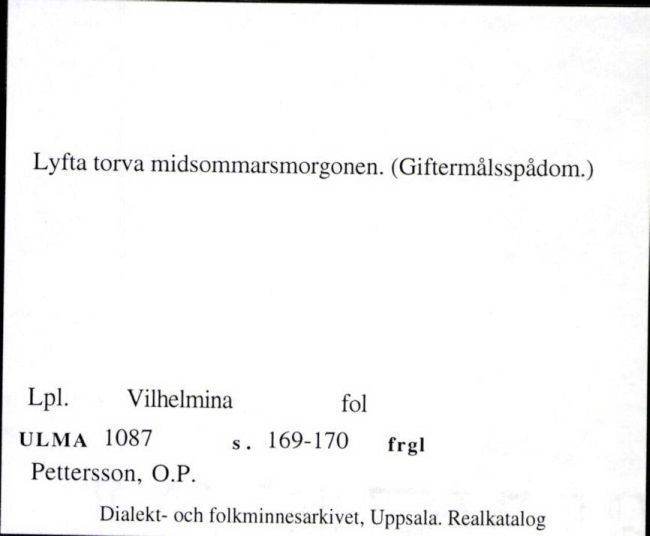 Lyfta torva midsommarsmorgonen. (Giftermålsspådom.)

Lpl. Vilhelmina fol

ULMA 1087 s. 169-170 frgl

Pettersson, O.P.

Dialekt- och folkminnesarkivet, Uppsala. Realkatalog